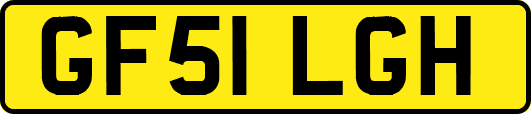 GF51 LGH